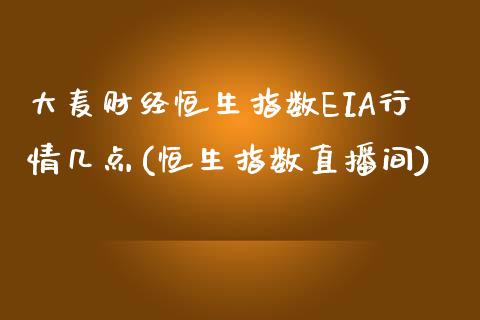 大麦财经恒生指数EIA行情几点(恒生指数直播间)